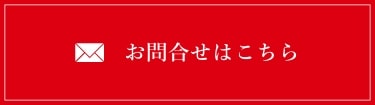 お問合せはこちら